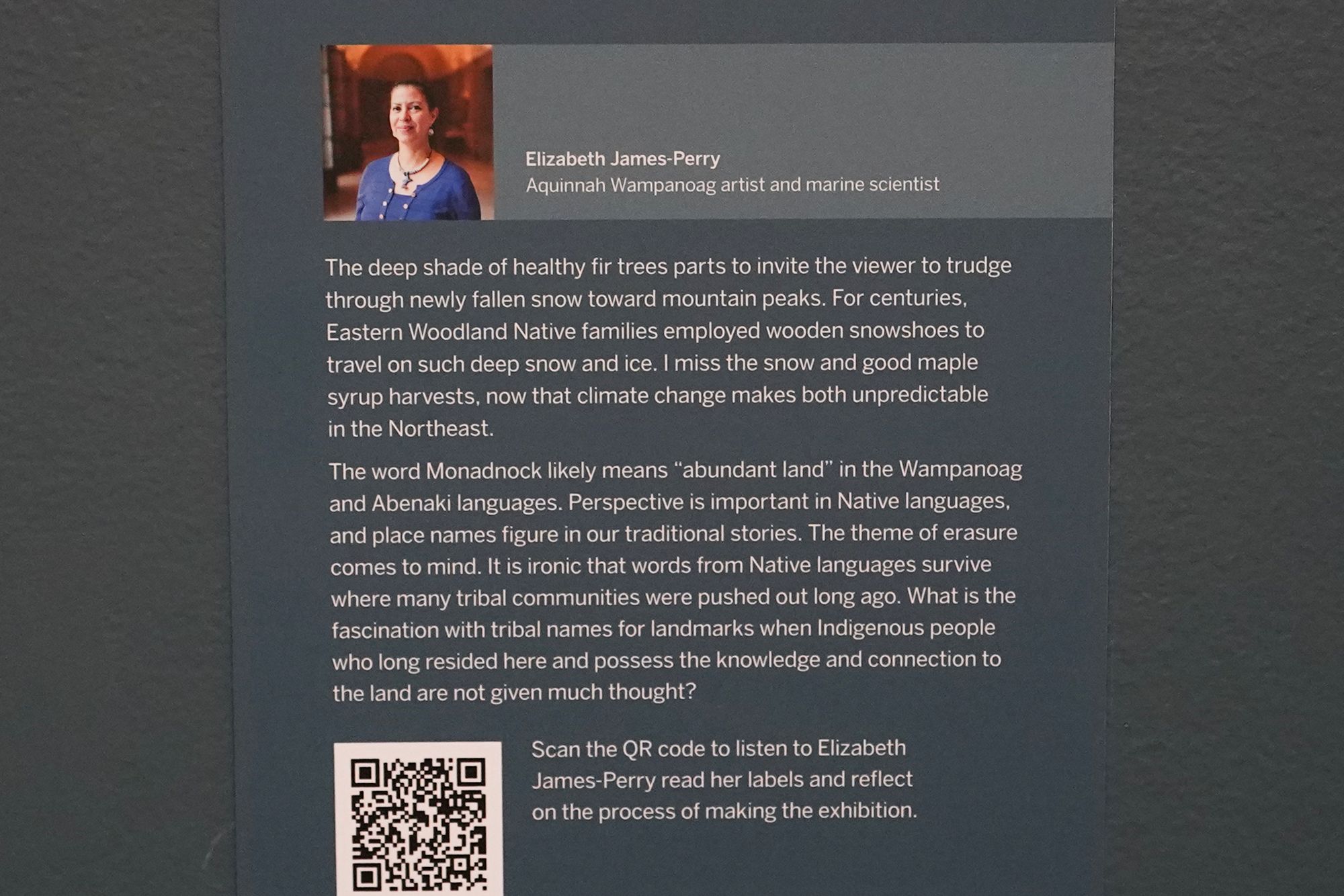 Elizabeth James-Perry
Aquinnah Wampanoag artist and marine scientist

The deep shade of healthy fir trees parts to invite the viewer to trudge through newly fallen snow toward mountain peaks. For centuries, Eastern Woodland Native families employed wooden snowshoes to travel on such deep snow and ice. I miss the snow and good maple syrup harvests, now that climate change makes both unpredictable in the Northeast.

The word Monadnock likely means "abundant land" in the Wampanoag and Abenaki languages. Perspective is important in Native languages, and place names figure in our traditional stories. The theme of erasure comes to mind. It is ironic that words from Native languages survive where many tribal communities were pushed out long ago. What is the fascination with tribal names for landmarks when Indigenous people who long resided here and possess the knowledge and connection to the land are not given much thought?

Scan the QR code to listen to Elizabeth James-Perry read her labels and reflect on the process of making the exhibition.